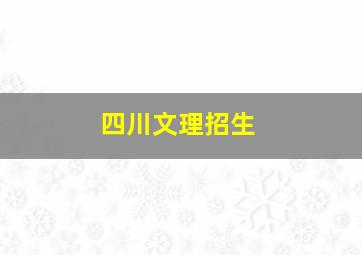 四川文理招生